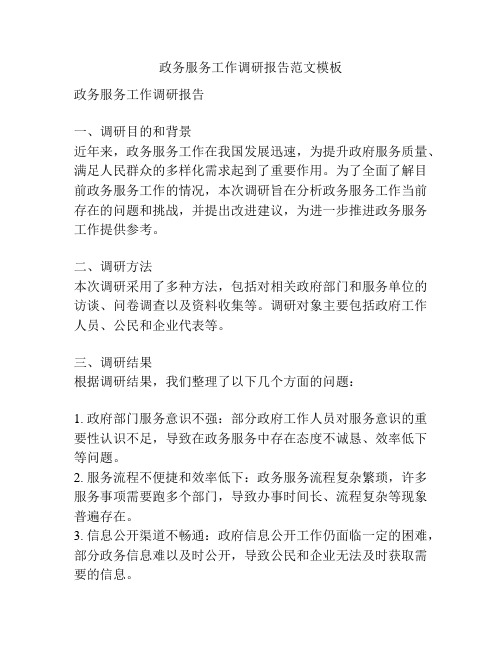 政务服务工作调研报告范文模板

政务服务工作调研报告

一、调研目的和背景
近年来，政务服务工作在我国发展迅速，为提升政府服务质量、满足人民群众的多样化需求起到了重要作用。为了全面了解目前政务服务工作的情况，本次调研旨在分析政务服务工作当前存在的问题和挑战，并提出改进建议，为进一步推进政务服务工作提供参考。

二、调研方法
本次调研采用了多种方法，包括对相关政府部门和服务单位的访谈、问卷调查以及资料收集等。调研对象主要包括政府工作人员、公民和企业代表等。

三、调研结果
根据调研结果，我们整理了以下几个方面的问题：

1. 政府部门服务意识不强：部分政府工作人员对服务意识的重要性认识不足，导致在政务服务中存在态度不诚恳、效率低下等问题。
2. 服务流程不便捷和效率低下：政务服务流程复杂繁琐，许多服务事项需要跑多个部门，导致办事时间长、流程复杂等现象普遍存在。
3. 信息公开渠道不畅通：政府信息公开工作仍面临一定的困难，部分政务信息难以及时公开，导致公民和企业无法及时获取需要的信息。